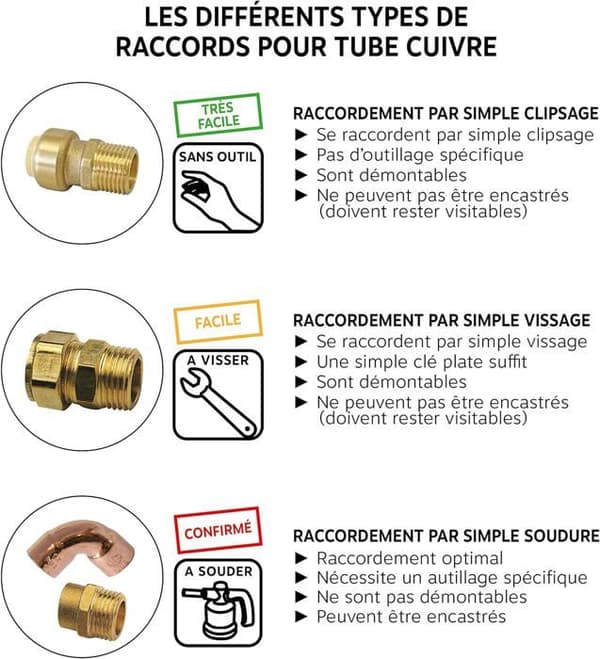 LES DIFFÉRENTS TYPES DE RACCORDS POUR TUBE CUIVRE

TRÈS FACILE

SANS OUTIL

RACCORDEMENT PAR SIMPLE CLIPSAGE
► Se raccordent par simple clipsage
► Pas d'outillage spécifique
► Sont démontables
► Ne peuvent pas être encastrés (doivent rester visitables)

FACILE

A VISSER

RACCORDEMENT PAR SIMPLE VISSAGE
► Se raccordent par simple vissage
► Une simple clé plate suffit
► Sont démontables
► Ne peuvent pas être encastrés (doivent rester visitables)

CONFIRMÉ

A SOUDER

RACCORDEMENT PAR SIMPLE SOUDURE
► Raccordement optimal
► Nécessite un autillage spécifique
► Ne sont pas démontables
► Peuvent être encastrés